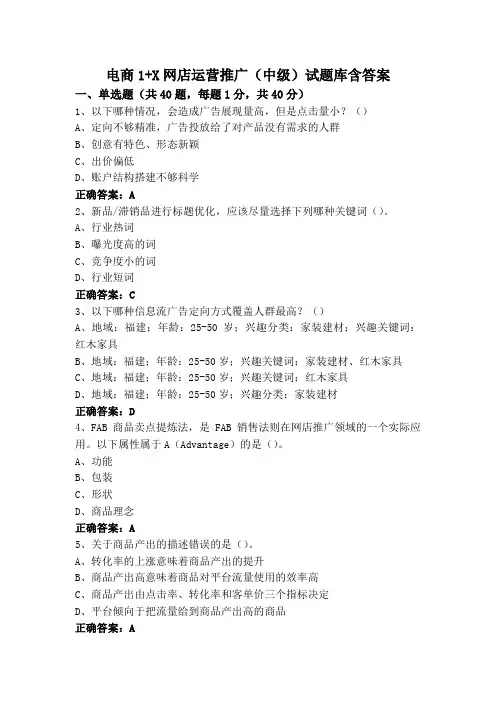 电商 1+X 网店运营推广（中级）试题库含答案

一、单选题（共 40 题，每题 1 分，共 40 分）

1、以下哪种情况，会造成广告展现量高，但是点击量小？（）

A、定向不够精准，广告投放给了对产品没有需求的人群

B、创意有特色、形态新颖

C、出价偏低

D、账户结构搭建不够科学

正确答案：A

2、新品/滞销品进行标题优化，应该尽量选择下列哪种关键词（）。

A、行业热词

B、曝光度高的词

C、竞争度小的词

D、行业短词

正确答案：C

3、以下哪种信息流广告定向方式覆盖人群最高？（）

A、地域：福建；年龄：25-50 岁；兴趣分类：家装建材；兴趣关键词：红木家具

B、地域：福建；年龄：25-50 岁；兴趣关键词：家装建材、红木家具

C、地域：福建；年龄：25-50 岁；兴趣关键词：红木家具

D、地域：福建；年龄：25-50 岁；兴趣分类：家装建材

正确答案：D

4、FAB 商品卖点提炼法，是 FAB 销售法则在网店推广领域的一个实际应用。以下属性属于 A（Advantage）的是（）。

A、功能

B、包装

C、形状

D、商品理念

正确答案：A

5、关于商品产出的描述错误的是（）。

A、转化率的上涨意味着商品产出的提升

B、商品产出高意味着商品对平台流量使用的效率高

C、商品产出由点击率、转化率和客单价三个指标决定

D、平台倾向于把流量给到商品产出高的商品

正确答案：A